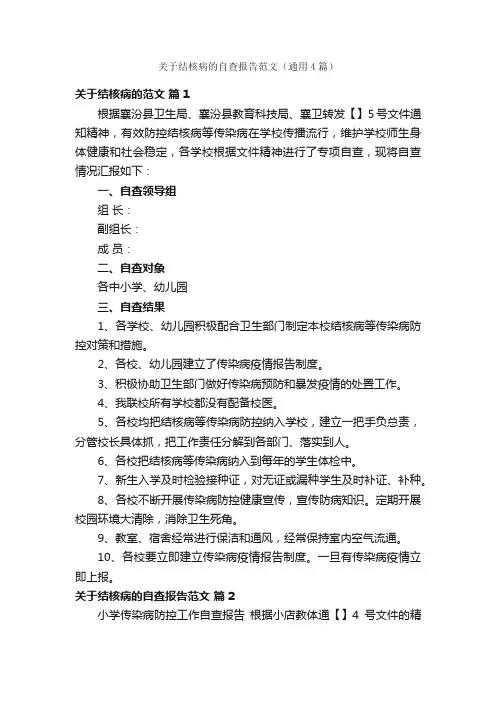 关于结核病的自查报告范文（通用4篇）

关于结核病的范文 篇1

根据襄汾县卫生局、襄汾县教育科技局、襄卫转发【】5号文件通知精神，有效防控结核病等传染病在学校传播流行，维护学校师生身体健康和社会稳定，各学校根据文件精神进行了专项自查，现将自查情况汇报如下：

一、自查领导组

组 长：

副组长：

成 员：

二、自查对象

各中小学、幼儿园

三、自查结果

1、各学校、幼儿园积极配合卫生部门制定本校结核病等传染病防控对策和措施。

2、各校、幼儿园建立了传染病疫情报告制度。

3、积极协助卫生部门做好传染病预防和暴发疫情的处置工作。

4、我联校所有学校都没有配备校医。

5、各校均把结核病等传染病防控纳入学校，建立一把手负总责，分管校长具体抓，把工作责任分解到各部门、落实到人。

6、各校把结核病等传染病纳入到每年的学生体检中。

7、新生入学及时检验接种证，对无证或漏种学生及时补证、补种。

8、各校不断开展传染病防控健康宣传，宣传防病知识。定期开展校园环境大清除，消除卫生死角。

9、教室、宿舍经常进行保洁和通风，经常保持室内空气流通。

10、各校要立即建立传染病疫情报告制度。一旦有传染病疫情立即上报。

关于结核病的自查报告范文 篇2

小学传染病防控工作自查报告 根据小店教体通【】4 号文件的精